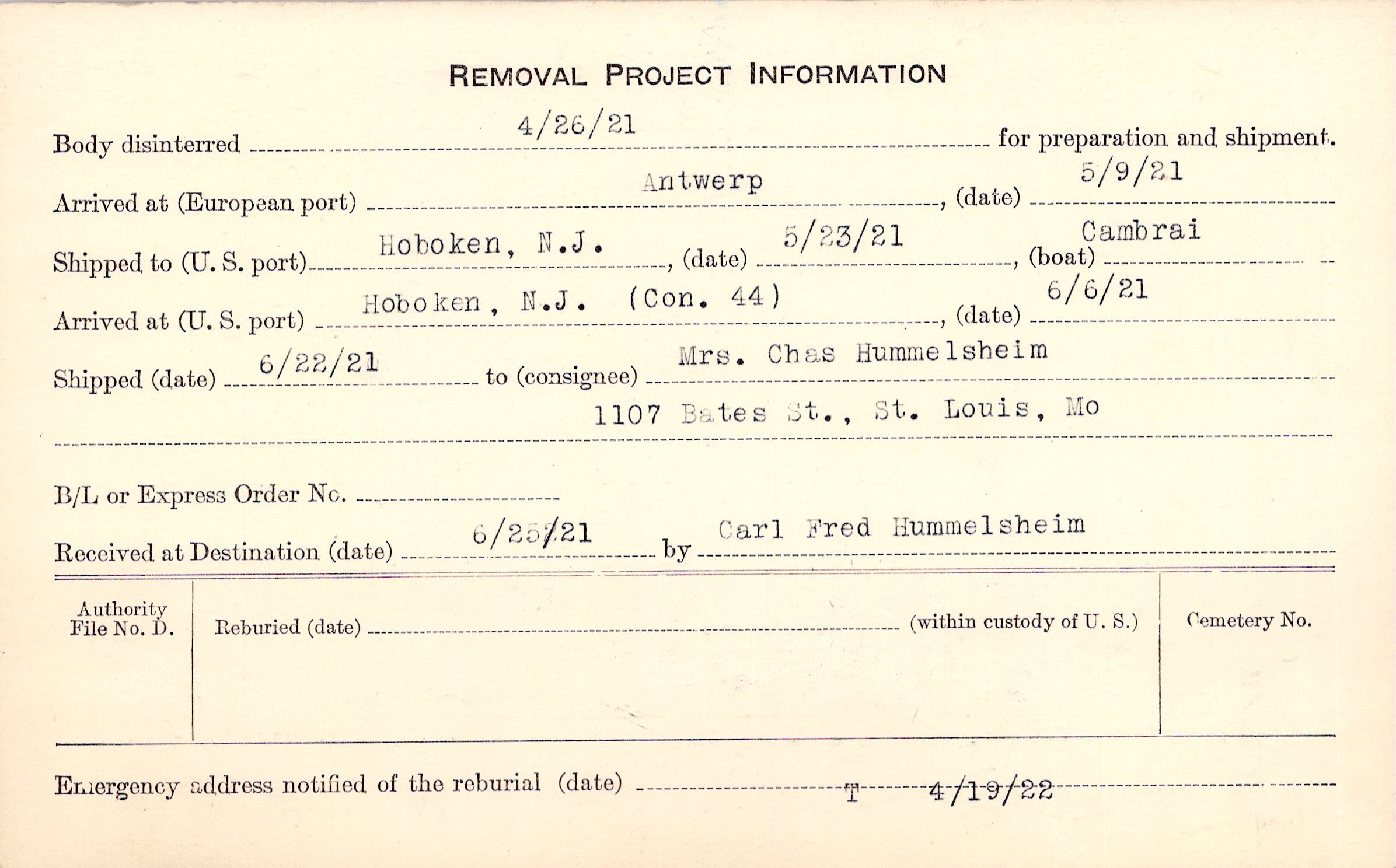 REMOVAL PROJECT INFORMATION

Body disinterred 4/26/21 for preparation and shipment.

Arrived at (European port) Antwerp, (date) 5/9/21

Shipped to (U. S. port) Hoboken, N.J., (date) 5/23/21, (boat) Cambrai

Arrived at (U. S. port) Hoboken, N.J. (Con. 44), (date) 6/6/21

Shipped (date) 6/22/21 to (consignee) Mrs. Chas Hummelsheim

1107 Bates St., St. Louis, Mo

B/L or Express Order No. ____

Received at Destination (date) 6/25/21 by Carl Fred Hummelsheim

Authority File No. D.

Reburied (date) ____ (within custody of U. S.)

Cemetery No.

Emergency address notified of the reburial (date) T 4/19/22